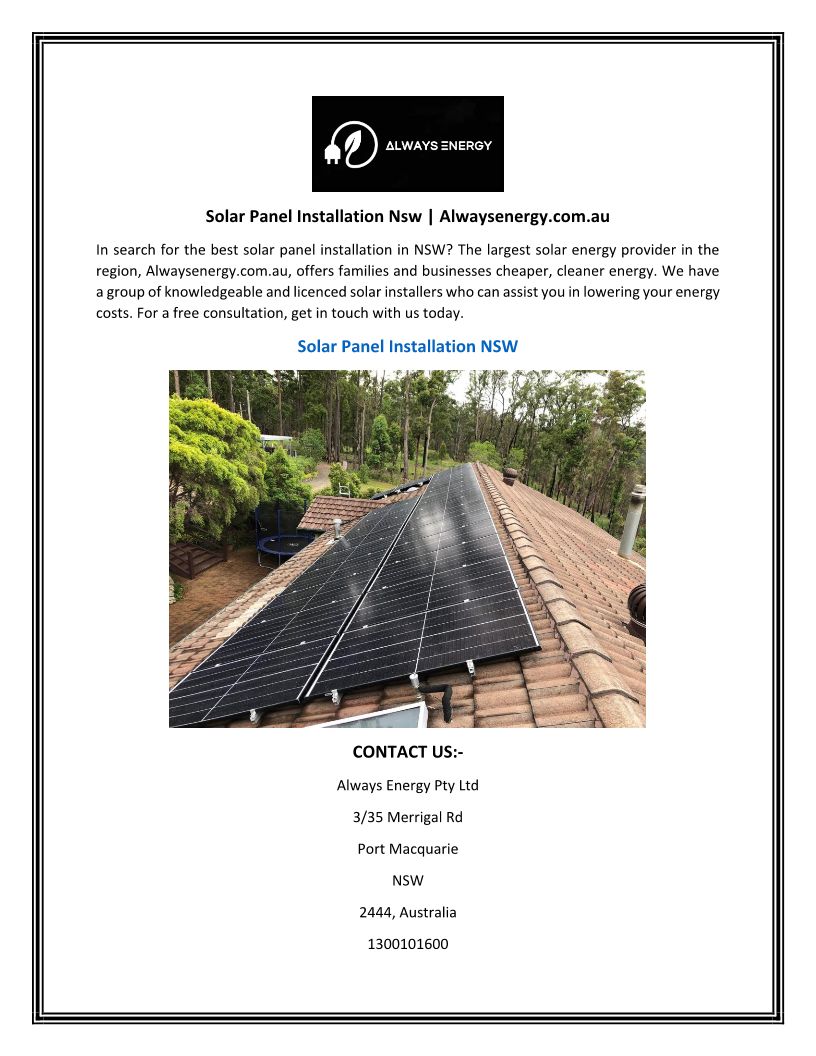 ALWAYS ENERGY

Solar Panel Installation Nsw | Alwaysenergy.com.au

In search for the best solar panel installation in NSW? The largest solar energy provider in the region, Alwaysenergy.com.au, offers families and businesses cheaper, cleaner energy. We have a group of knowledgeable and licenced solar installers who can assist you in lowering your energy costs. For a free consultation, get in touch with us today.

Solar Panel Installation NSW

CONTACT US:-

Always Energy Pty Ltd

3/35 Merrigal Rd

Port Macquarie

NSW

2444, Australia

1300101600